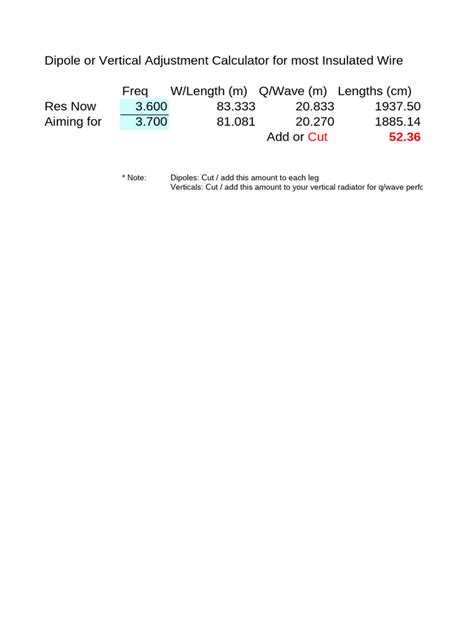 Dipole or Vertical Adjustment Calculator for most Insulated Wire

| | Freq | W/Length (m) | Q/Wave (m) | Lengths (cm) |
|---|---|---|---|---|
| Res Now | 3.600 | 83.333 | 20.833 | 1937.50 |
| Aiming for | 3.700 | 81.081 | 20.270 | 1885.14 |
| | | | Add or Cut | 52.36 |

* Note: Dipoles: Cut / add this amount to each leg
Verticals: Cut / add this amount to your vertical radiator for q/wave perfc